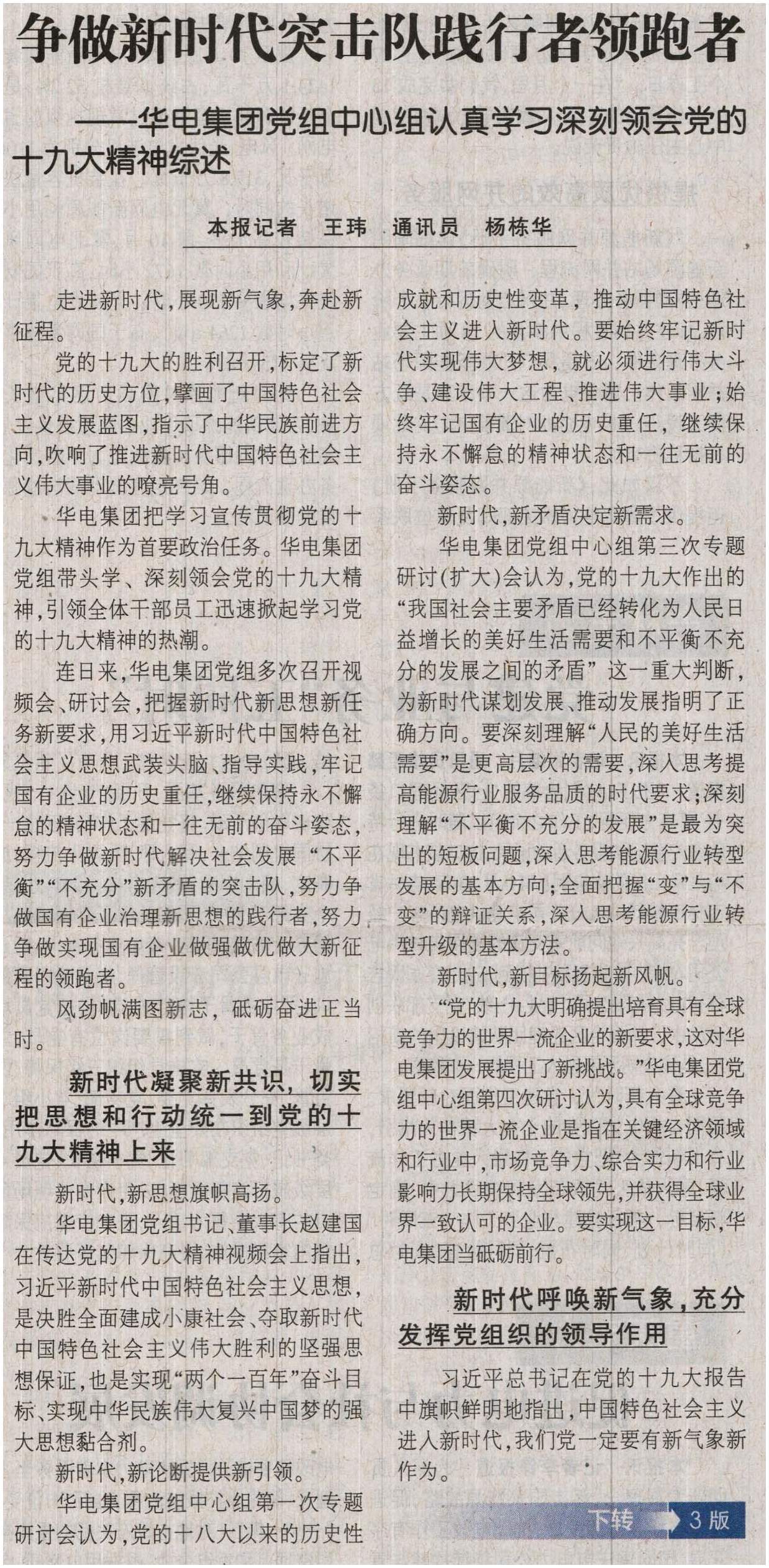 争做新时代突击队践行者领跑者

——华电集团党组中心组认真学习深刻领会党的十九大精神综述

本报记者 王玮 通讯员 杨栋华

走进新时代，展现新气象，奔赴新征程。

党的十九大的胜利召开，标定了新时代的历史方位，擘画了中国特色社会主义发展蓝图，指示了中华民族前进方向，吹响了推进新时代中国特色社会主义伟大事业的嘹亮号角。

华电集团把学习宣传贯彻党的十九大精神作为首要政治任务。华电集团党组带头学、深刻领会党的十九大精神，引领全体干部员工迅速掀起学习党的十九大精神的热潮。

连日来，华电集团党组多次召开视频会、研讨会，把握新时代新思想新任务新要求，用习近平新时代中国特色社会主义思想武装头脑、指导实践，牢记国有企业的历史重任，继续保持永不懈怠的精神状态和一往无前的奋斗姿态，努力争做新时代解决社会发展“不平衡”“不充分”新矛盾的突击队，努力争做国有企业治理新思想的践行者，努力争做实现国有企业做强做优做大新征程的领跑者。

风劲帆满图新志，砥砺奋进正当时。

新时代凝聚新共识，切实把思想和行动统一到党的十九大精神上来

新时代，新思想旗帜高扬。

华电集团党组书记、董事长赵建国在传达党的十九大精神视频会上指出，习近平新时代中国特色社会主义思想，是决胜全面建成小康社会、夺取新时代中国特色社会主义伟大胜利的坚强思想保证，也是实现“两个一百年”奋斗目标、实现中华民族伟大复兴中国梦的强大思想黏合剂。

新时代，新论断提供新引领。

华电集团党组中心组第一次专题研讨会认为，党的十八大以来的历史性成就和历史性变革，推动中国特色社会主义进入新时代。要始终牢记新时代实现伟大梦想，就必须进行伟大斗争、建设伟大工程、推进伟大事业；始终牢记国有企业的历史重任，继续保持永不懈怠的精神状态和一往无前的奋斗姿态。

新时代，新矛盾决定新需求。

华电集团党组中心组第三次专题研讨(扩大)会认为，党的十九大作出的“我国社会主要矛盾已经转化为人民日益增长的美好生活需要和不平衡不充分的发展之间的矛盾”这一重大判断，为新时代谋划发展、推动发展指明了正确方向。要深刻理解“人民的美好生活需要”是更高层次的需要，深入思考提高能源行业服务品质的时代要求；深刻理解“不平衡不充分的发展”是最为突出的短板问题，深入思考能源行业转型发展的基本方向；全面把握“变”与“不变”的辩证关系，深入思考能源行业转型升级的基本方法。

新时代，新目标扬起新风帆。

“党的十九大明确提出培育具有全球竞争力的世界一流企业的新要求，这对华电集团发展提出了新挑战。”华电集团党组中心组第四次研讨认为，具有全球竞争力的世界一流企业是指在关键经济领域和行业中，市场竞争力、综合实力和行业影响力长期保持全球领先，并获得全球业界一致认可的企业。要实现这一目标，华电集团当砥砺前行。

新时代呼唤新气象，充分发挥党组织的领导作用

习近平总书记在党的十九大报告中旗帜鲜明地指出，中国特色社会主义进入新时代，我们党一定要有新气象新作为。

下转 3版